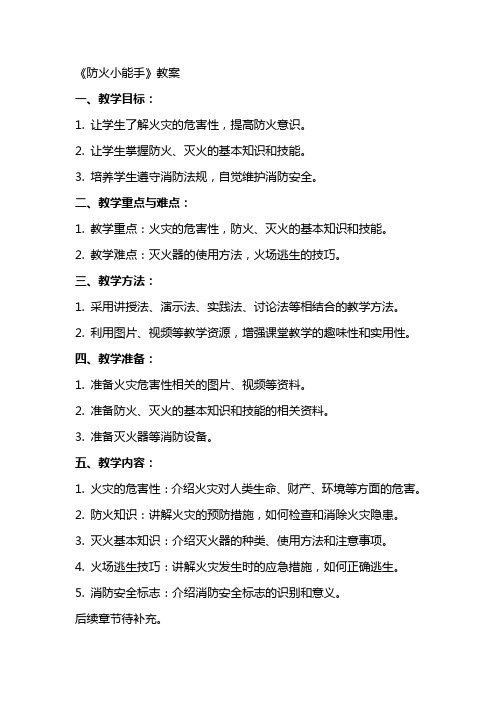 《防火小能手》教案

一、教学目标：

1. 让学生了解火灾的危害性，提高防火意识。

2. 让学生掌握防火、灭火的基本知识和技能。

3. 培养学生遵守消防法规，自觉维护消防安全。

二、教学重点与难点：

1. 教学重点：火灾的危害性，防火、灭火的基本知识和技能。

2. 教学难点：灭火器的使用方法，火场逃生的技巧。

三、教学方法：

1. 采用讲授法、演示法、实践法、讨论法等相结合的教学方法。

2. 利用图片、视频等教学资源，增强课堂教学的趣味性和实用性。

四、教学准备：

1. 准备火灾危害性相关的图片、视频等资料。

2. 准备防火、灭火的基本知识和技能的相关资料。

3. 准备灭火器等消防设备。

五、教学内容：

1. 火灾的危害性：介绍火灾对人类生命、财产、环境等方面的危害。

2. 防火知识：讲解火灾的预防措施，如何检查和消除火灾隐患。

3. 灭火基本知识：介绍灭火器的种类、使用方法和注意事项。

4. 火场逃生技巧：讲解火灾发生时的应急措施，如何正确逃生。

5. 消防安全标志：介绍消防安全标志的识别和意义。

后续章节待补充。